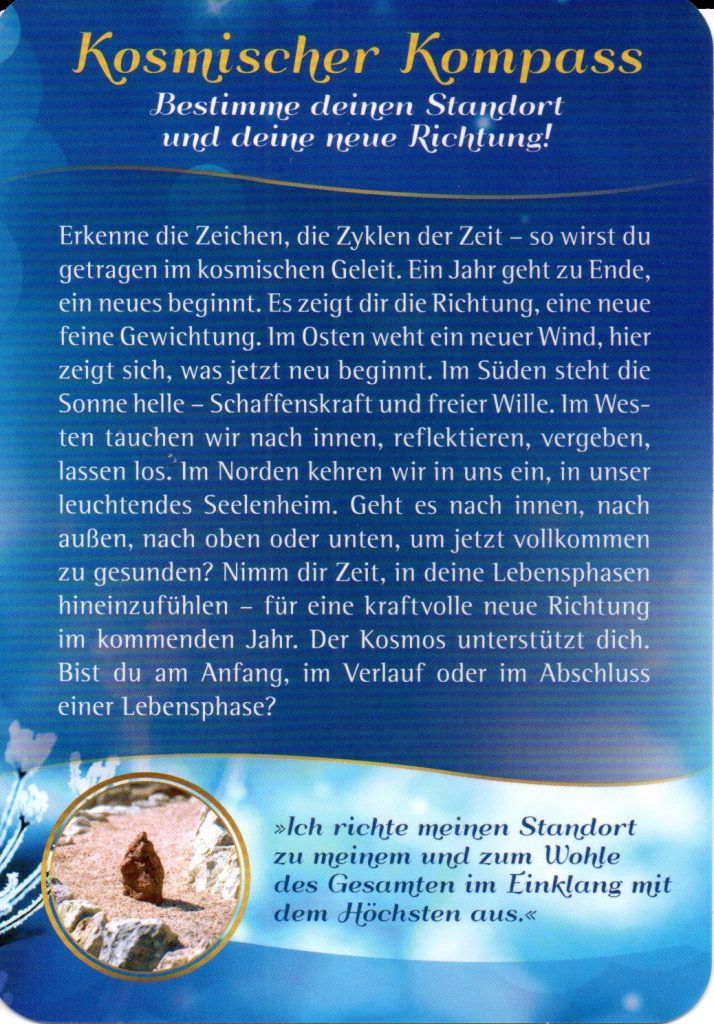 Kosmischer Kompass

Bestimme deinen Standort
und deine neue Richtung!

Erkenne die Zeichen, die Zyklen der Zeit – so wirst du getragen im kosmischen Geleit. Ein Jahr geht zu Ende, ein neues beginnt. Es zeigt dir die Richtung, eine neue feine Gewichtung. Im Osten weht ein neuer Wind, hier zeigt sich, was jetzt neu beginnt. Im Süden steht die Sonne helle – Schaffenskraft und freier Wille. Im Westen tauchen wir nach innen, reflektieren, vergeben, lassen los. Im Norden kehren wir in uns ein, in unser leuchtendes Seelenheim. Geht es nach innen, nach außen, nach oben oder unten, um jetzt vollkommen zu gesunden? Nimm dir Zeit, in deine Lebensphasen hineinzufühlen – für eine kraftvolle neue Richtung im kommenden Jahr. Der Kosmos unterstützt dich. Bist du am Anfang, im Verlauf oder im Abschluss einer Lebensphase?

»Ich richte meinen Standort zu meinem und zum Wohle des Gesamten im Einklang mit dem Höchsten aus.«